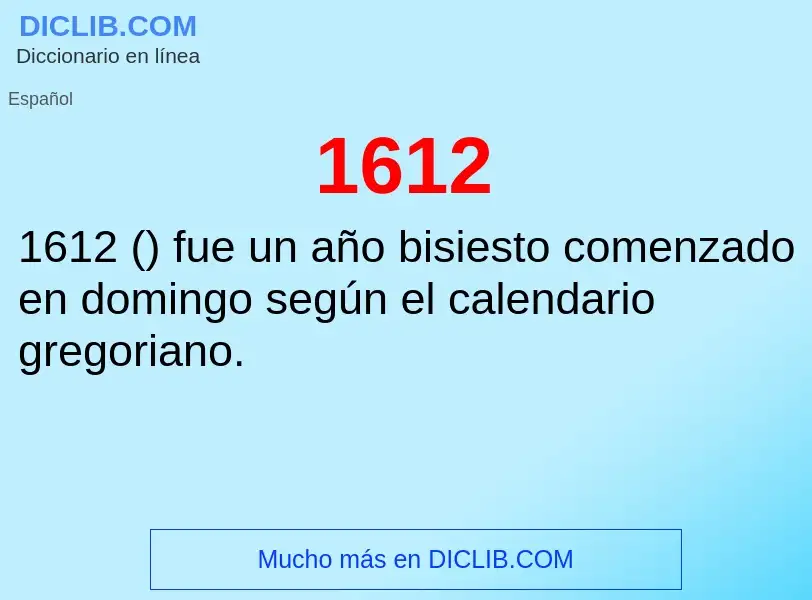 DICLIB.COM
Diccionario en línea

Español

1612

1612 () fue un año bisiesto comenzado en domingo según el calendario gregoriano.

Mucho más en DICLIB.COM